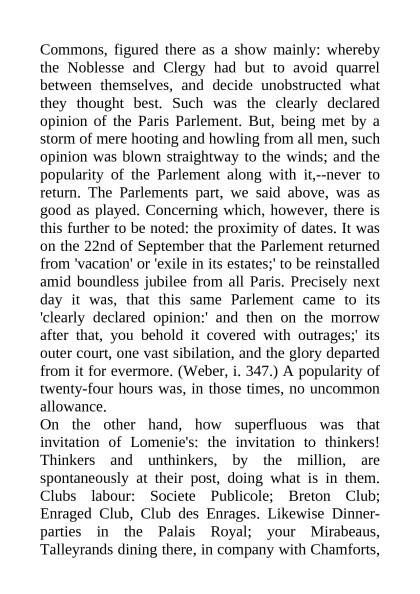 Commons, figured there as a show mainly: whereby the Noblesse and Clergy had but to avoid quarrel between themselves, and decide unobstructed what they thought best. Such was the clearly declared opinion of the Paris Parlement. But, being met by a storm of mere hooting and howling from all men, such opinion was blown straightway to the winds; and the popularity of the Parlement along with it,--never to return. The Parlements part, we said above, was as good as played. Concerning which, however, there is this further to be noted: the proximity of dates. It was on the 22nd of September that the Parlement returned from 'vacation' or 'exile in its estates;' to be reinstalled amid boundless jubilee from all Paris. Precisely next day it was, that this same Parlement came to its 'clearly declared opinion:' and then on the morrow after that, you behold it covered with outrages;' its outer court, one vast sibilation, and the glory departed from it for evermore. (Weber, i. 347.) A popularity of twenty-four hours was, in those times, no uncommon allowance.
On the other hand, how superfluous was that invitation of Lomenie's: the invitation to thinkers! Thinkers and unthinkers, by the million, are spontaneously at their post, doing what is in them. Clubs labour: Societe Publicole; Breton Club; Enraged Club, Club des Enrages. Likewise Dinner-parties in the Palais Royal; your Mirabeaus, Talleyrands dining there, in company with Chamforts,